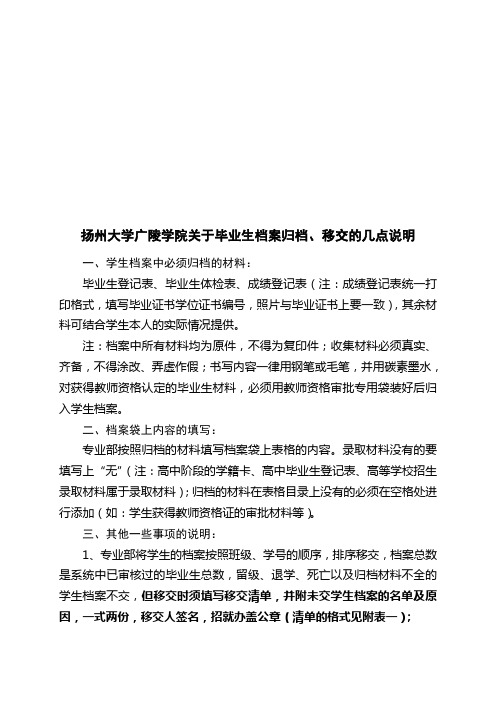 扬州大学广陵学院关于毕业生档案归档、移交的几点说明

一、学生档案中必须归档的材料：

毕业生登记表、毕业生体检表、成绩登记表（注：成绩登记表统一打印格式，填写毕业证书学位证书编号，照片与毕业证书上要一致），其余材料可结合学生本人的实际情况提供。

注：档案中所有材料均为原件，不得为复印件；收集材料必须真实、齐备，不得涂改、弄虚作假；书写内容一律用钢笔或毛笔，并用碳素墨水，对获得教师资格认定的毕业生材料，必须用教师资格审批专用袋装好后归入学生档案。

二、档案袋上内容的填写：

专业部按照归档的材料填写档案袋上表格的内容。录取材料没有的要填写上“无”（注：高中阶段的学籍卡、高中毕业生登记表、高等学校招生录取材料属于录取材料）；归档的材料在表格目录上没有的必须在空格处进行添加（如：学生获得教师资格证的审批材料等）。

三、其他一些事项的说明：

1、专业部将学生的档案按照班级、学号的顺序，排序移交，档案总数是系统中已审核过的毕业生总数，留级、退学、死亡以及归档材料不全的学生档案不交，但移交时须填写移交清单，并附未交学生档案的名单及原因，一式两份，移交人签名，招就办盖公章（清单的格式见附表一）；